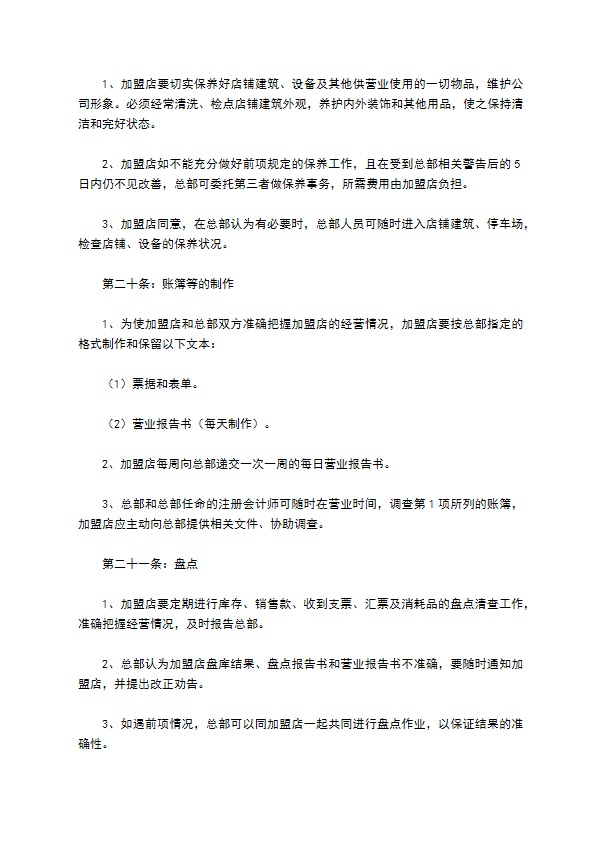 1、加盟店要切实保养好店铺建筑、设备及其他供营业使用的一切物品，维护公司形象。必须经常清洗、检点店铺建筑外观，养护内外装饰和其他用品，使之保持清洁和完好状态。

2、加盟店如不能充分做好前项规定的保养工作，且在受到总部相关警告后的5日内仍不见改善，总部可委托第三者做保养事务，所需费用由加盟店负担。

3、加盟店同意，在总部认为有必要时，总部人员可随时进入店铺建筑、停车场，检查店铺、设备的保养状况。

第二十条：账簿等的制作

1、为使加盟店和总部双方准确把握加盟店的经营情况，加盟店要按总部指定的格式制作和保留以下文本：

（1）票据和表单。

（2）营业报告书（每天制作）。

2、加盟店每周向总部递交一次一周的每日营业报告书。

3、总部和总部任命的注册会计师可随时在营业时间，调查第1项所列的账簿，加盟店应主动向总部提供相关文件、协助调查。

第二十一条：盘点

1、加盟店要定期进行库存、销售款、收到支票、汇票及消耗品的盘点清查工作，准确把握经营情况，及时报告总部。

2、总部认为加盟店盘库结果、盘点报告书和营业报告书不准确，要随时通知加盟店，并提出改正劝告。

3、如遇前项情况，总部可以同加盟店一起共同进行盘点作业，以保证结果的准确性。